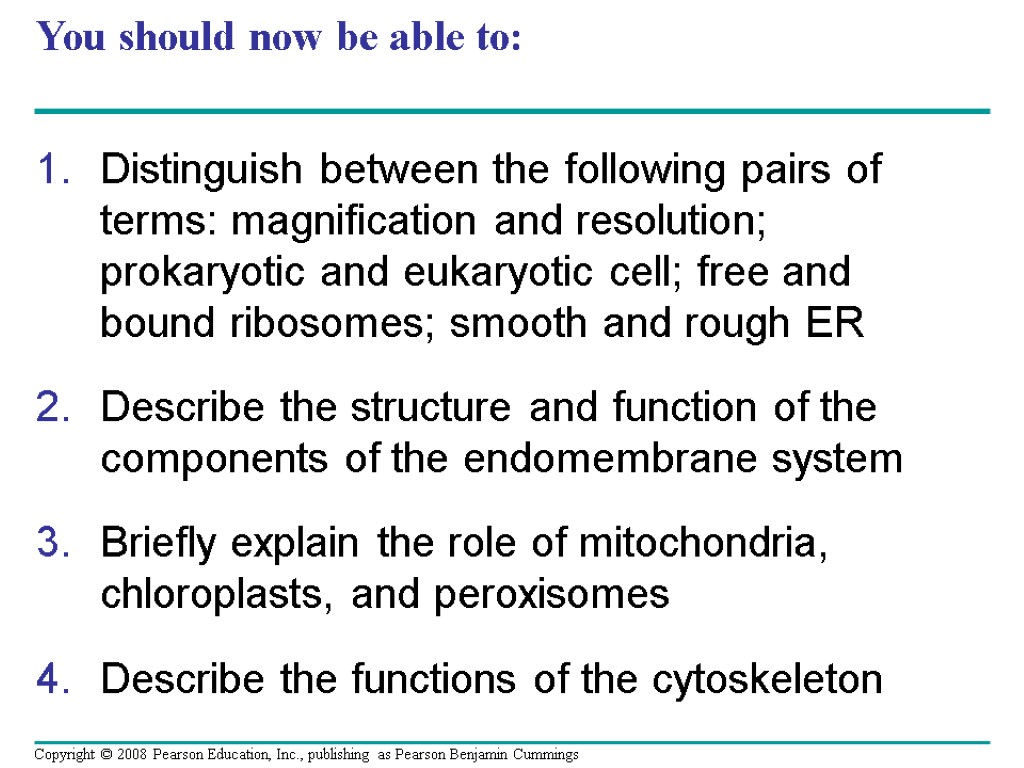 You should now be able to:

1. Distinguish between the following pairs of terms: magnification and resolution; prokaryotic and eukaryotic cell; free and bound ribosomes; smooth and rough ER

2. Describe the structure and function of the components of the endomembrane system

3. Briefly explain the role of mitochondria, chloroplasts, and peroxisomes

4. Describe the functions of the cytoskeleton

Copyright © 2008 Pearson Education, Inc., publishing as Pearson Benjamin Cummings